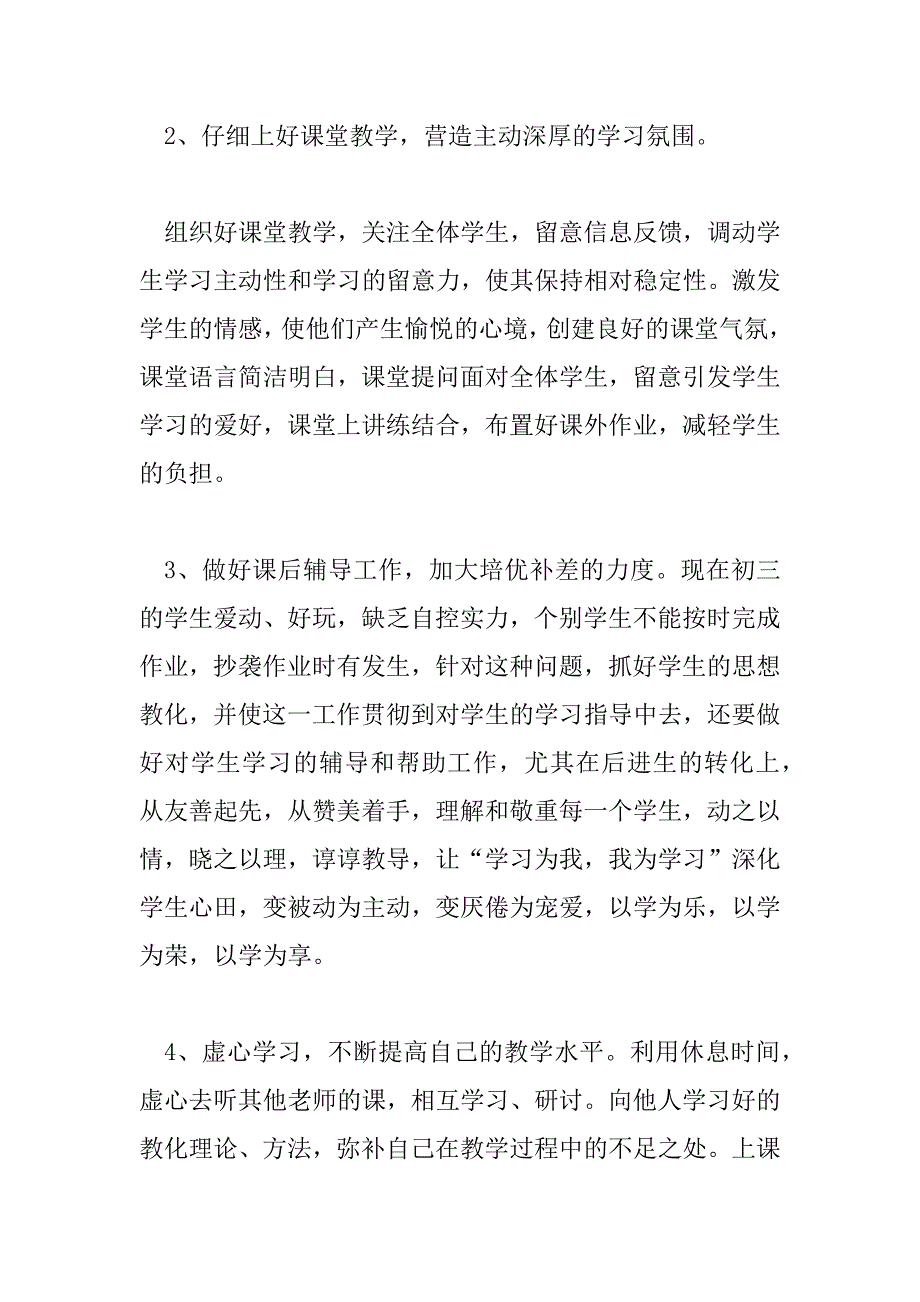 2、仔细上好课堂教学，营造主动深厚的学习氛围。

组织好课堂教学，关注全体学生，留意信息反馈，调动学生学习主动性和学习的留意力，使其保持相对稳定性。激发学生的情感，使他们产生愉悦的心境，创建良好的课堂气氛，课堂语言简洁明白，课堂提问面对全体学生，留意引发学生学习的爱好，课堂上讲练结合，布置好课外作业，减轻学生的负担。

3、做好课后辅导工作，加大培优补差的力度。现在初三的学生爱动、好玩，缺乏自控实力，个别学生不能按时完成作业，抄袭作业时有发生，针对这种问题，抓好学生的思想教化，并使这一工作贯彻到对学生的学习指导中去，还要做好对学生学习的辅导和帮助工作，尤其在后进生的转化上，从友善起先，从赞美着手，理解和敬重每一个学生，动之以情，晓之以理，谆谆教导，让“学习为我，我为学习”深化学生心田，变被动为主动，变厌倦为宠爱，以学为乐，以学为荣，以学为享。

4、虚心学习，不断提高自己的教学水平。利用休息时间，虚心去听其他老师的课，相互学习、研讨。向他人学习好的教化理论、方法，弥补自己在教学过程中的不足之处。上课